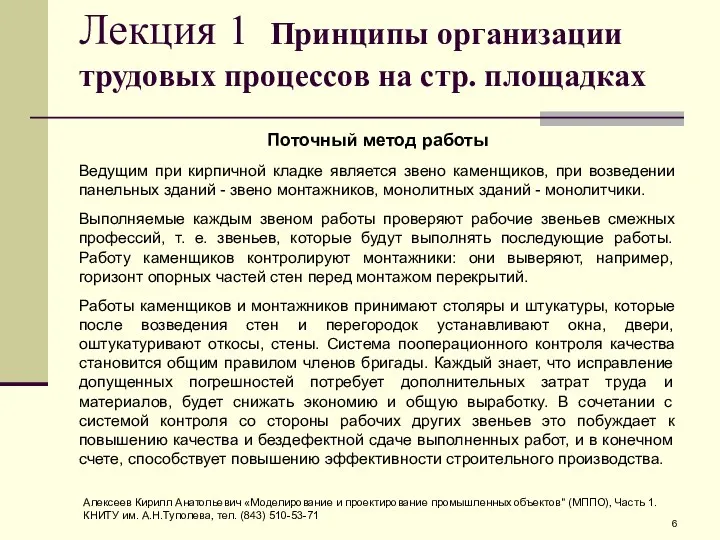 Лекция 1 Принципы организации трудовых процессов на стр. площадках

Поточный метод работы

Ведущим при кирпичной кладке является звено каменщиков, при возведении панельных зданий - звено монтажников, монолитных зданий - монолитчики.

Выполняемые каждым звеном работы проверяют рабочие звеньев смежных профессий, т. е. звеньев, которые будут выполнять последующие работы. Работу каменщиков контролируют монтажники: они выверяют, например, горизонт опорных частей стен перед монтажом перекрытий.

Работы каменщиков и монтажников принимают столяры и штукатуры, которые после возведения стен и перегородок устанавливают окна, двери, оштукатуривают откосы, стены. Система пооперационного контроля качества становится общим правилом членов бригады. Каждый знает, что исправление допущенных погрешностей потребует дополнительных затрат труда и материалов, будет снижать экономию и общую выработку. В сочетании с системой контроля со стороны рабочих других звеньев это побуждает к повышению качества и бездефектной сдаче выполненных работ, и в конечном счете, способствует повышению эффективности строительного производства.

Алексеев Кирилл Анатольевич «Моделирование и проектирование промышленных объектов" (МППО), Часть 1. КНИТУ им. А.Н.Туполева, тел. (843) 510-53-71

6